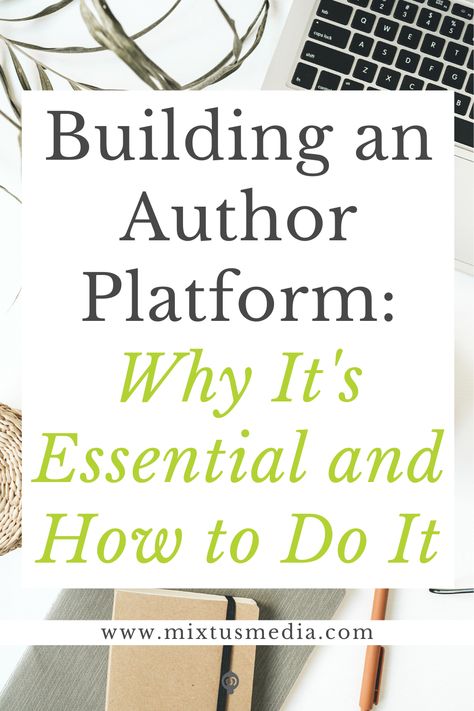 Building an Author Platform: Why It's Essential and How to Do It

www.mixtusmedia.com